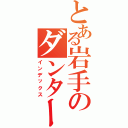 とある岩手のダンサー
インデックス